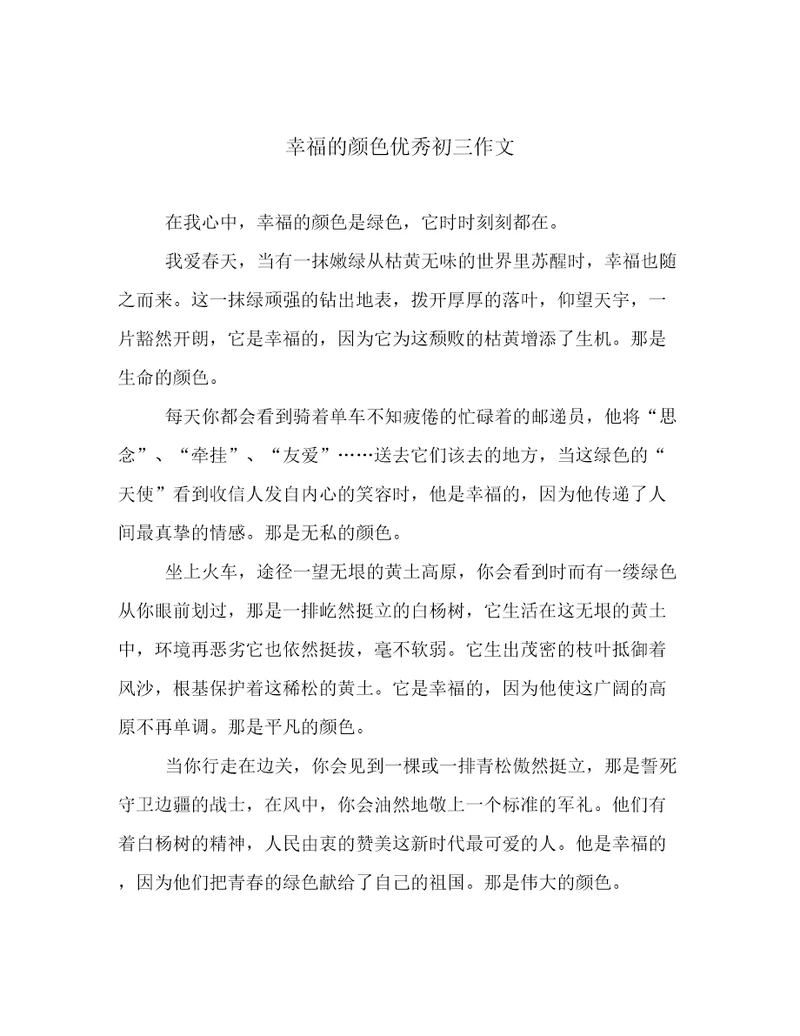 幸福的颜色优秀初三作文

在我心中，幸福的颜色是绿色，它时时刻刻都在。

我爱春天，当有一抹嫩绿从枯黄无味的世界里苏醒时，幸福也随之而来。这一抹绿顽强的钻出地表，拨开厚厚的落叶，仰望天宇，一片豁然开朗，它是幸福的，因为它为这颓败的枯黄增添了生机。那是生命的颜色。

每天你都会看到骑着单车不知疲倦的忙碌着的邮递员，他将“思念”、“牵挂”、“友爱”……送去它们该去的地方，当这绿色的“天使”看到收信人发自内心的笑容时，他是幸福的，因为他传递了人间最真挚的情感。那是无私的颜色。

坐上火车，途径一望无垠的黄土高原，你会看到时而有一缕绿色从你眼前划过，那是一排屹然挺立的白杨树，它生活在这无垠的黄土中，环境再恶劣它也依然挺拔，毫不软弱。它生出茂密的枝叶抵御着风沙，根基保护着这稀松的黄土。它是幸福的，因为他使这广阔的高原不再单调。那是平凡的颜色。

当你行走在边关，你会见到一棵或一排青松傲然挺立，那是誓死守卫边疆的战士，在风中，你会油然地敬上一个标准的军礼。他们有着白杨树的精神，人民由衷的赞美这新时代最可爱的人。他是幸福的，因为他们把青春的绿色献给了自己的祖国。那是伟大的颜色。